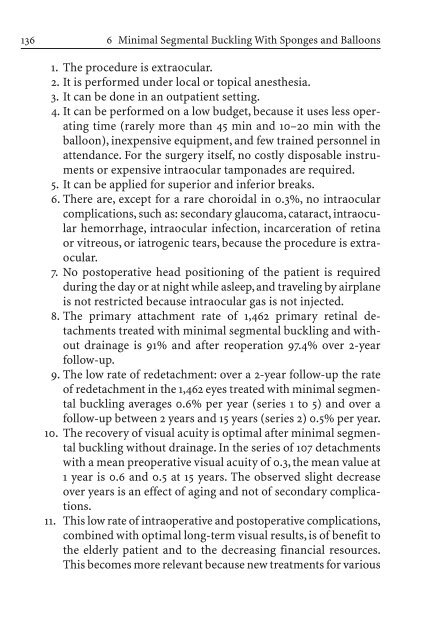 136 6 Minimal Segmental Buckling With Sponges and Balloons

1. The procedure is extraocular.
2. It is performed under local or topical anesthesia.
3. It can be done in an outpatient setting.
4. It can be performed on a low budget, because it uses less operating time (rarely more than 45 min and 10–20 min with the balloon), inexpensive equipment, and few trained personnel in attendance. For the surgery itself, no costly disposable instruments or expensive intraocular tamponades are required.
5. It can be applied for superior and inferior breaks.
6. There are, except for a rare choroidal in 0.3%, no intraocular complications, such as: secondary glaucoma, cataract, intraocular hemorrhage, intraocular infection, incarceration of retina or vitreous, or iatrogenic tears, because the procedure is extraocular.
7. No postoperative head positioning of the patient is required during the day or at night while asleep, and traveling by airplane is not restricted because intraocular gas is not injected.
8. The primary attachment rate of 1,462 primary retinal detachments treated with minimal segmental buckling and without drainage is 91% and after reoperation 97.4% over 2-year follow-up.
9. The low rate of redetachment: over a 2-year follow-up the rate of redetachment in the 1,462 eyes treated with minimal segmental buckling averages 0.6% per year (series 1 to 5) and over a follow-up between 2 years and 15 years (series 2) 0.5% per year.
10. The recovery of visual acuity is optimal after minimal segmental buckling without drainage. In the series of 107 detachments with a mean preoperative visual acuity of 0.3, the mean value at 1 year is 0.6 and 0.5 at 15 years. The observed slight decrease over years is an effect of aging and not of secondary complications.
11. This low rate of intraoperative and postoperative complications, combined with optimal long-term visual results, is of benefit to the elderly patient and to the decreasing financial resources. This becomes more relevant because new treatments for various